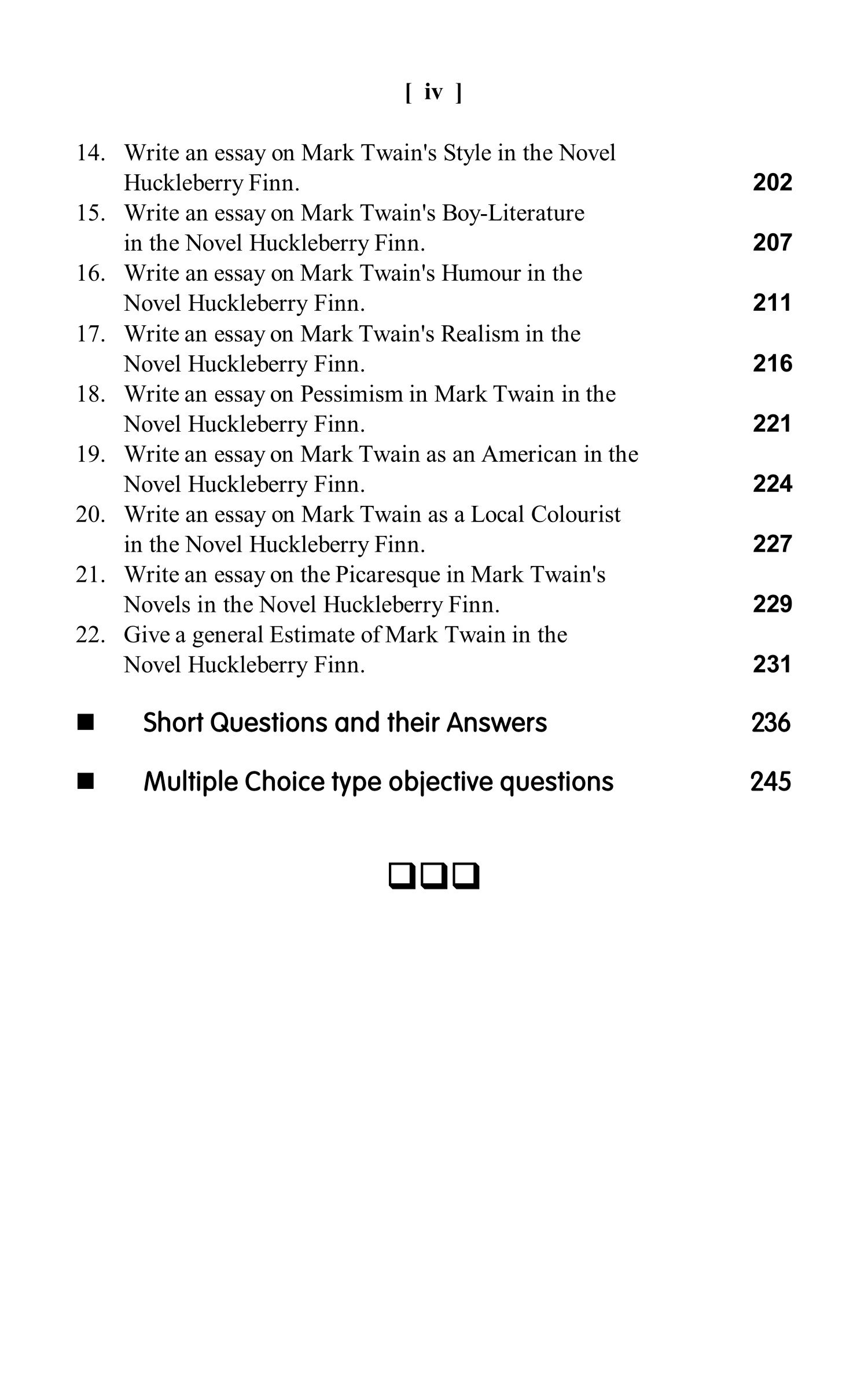 [ iv ]

14. Write an essay on Mark Twain's Style in the Novel Huckleberry Finn. 202
15. Write an essay on Mark Twain's Boy-Literature in the Novel Huckleberry Finn. 207
16. Write an essay on Mark Twain's Humour in the Novel Huckleberry Finn. 211
17. Write an essay on Mark Twain's Realism in the Novel Huckleberry Finn. 216
18. Write an essay on Pessimism in Mark Twain in the Novel Huckleberry Finn. 221
19. Write an essay on Mark Twain as an American in the Novel Huckleberry Finn. 224
20. Write an essay on Mark Twain as a Local Colourist in the Novel Huckleberry Finn. 227
21. Write an essay on the Picaresque in Mark Twain's Novels in the Novel Huckleberry Finn. 229
22. Give a general Estimate of Mark Twain in the Novel Huckleberry Finn. 231

■ Short Questions and their Answers 236

■ Multiple Choice type objective questions 245

❑❑❑